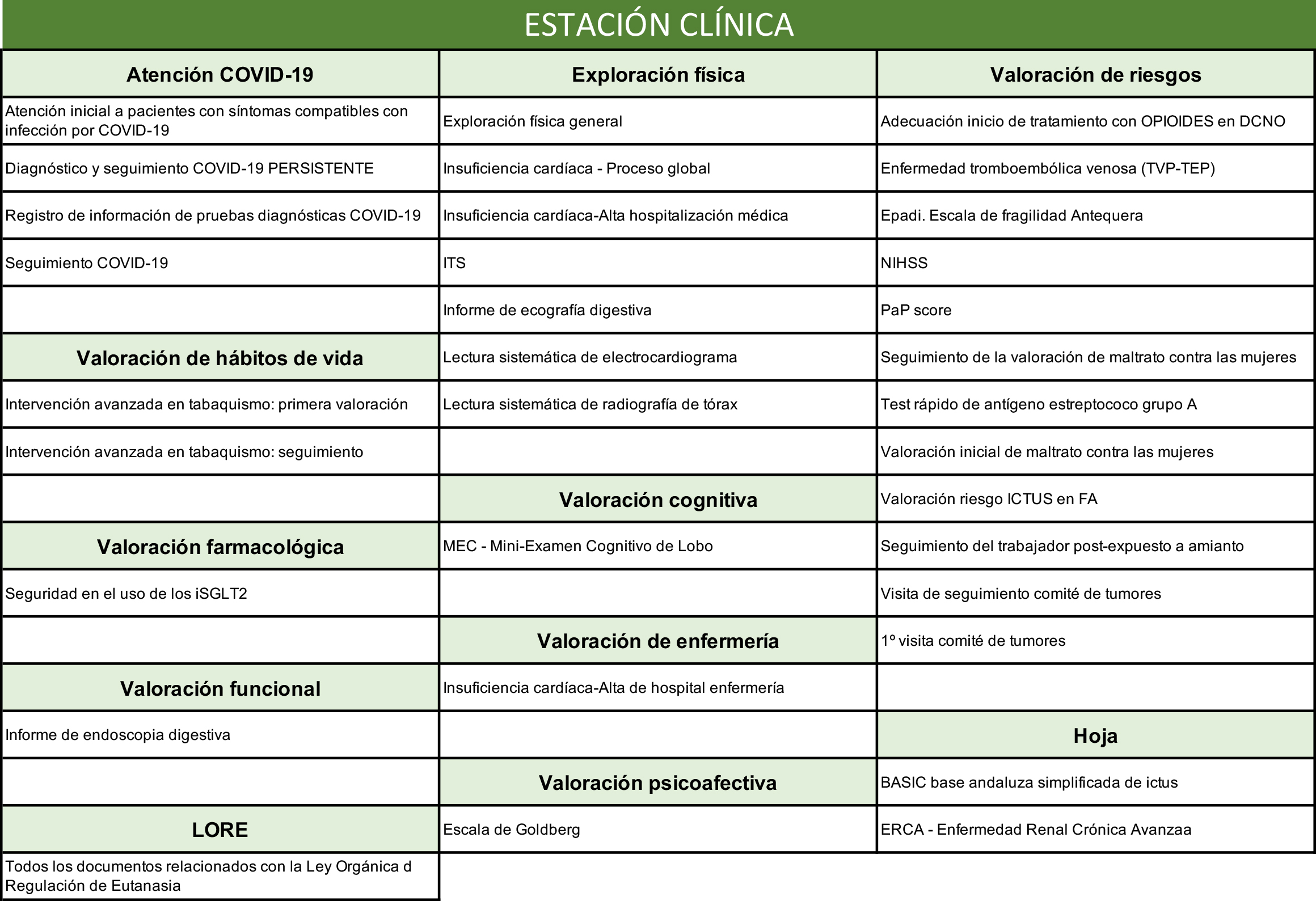 ESTACIÓN CLÍNICA

| Atención COVID-19 | Exploración física | Valoración de riesgos |
|---|---|---|
| Atención inicial a pacientes con síntomas compatibles con infección por COVID-19 | Exploración física general | Adecuación inicio de tratamiento con OPIOIDES en DCNO |
| Diagnóstico y seguimiento COVID-19 PERSISTENTE | Insuficiencia cardíaca - Proceso global | Enfermedad tromboembólica venosa (TVP-TEP) |
| Registro de información de pruebas diagnósticas COVID-19 | Insuficiencia cardíaca-Alta hospitalización médica | Epadi. Escala de fragilidad Antequera |
| Seguimiento COVID-19 | ITS | NIHSS |
| | Informe de ecografía digestiva | PaP score |
| **Valoración de hábitos de vida** | Lectura sistemática de electrocardiograma | Seguimiento de la valoración de maltrato contra las mujeres |
| Intervención avanzada en tabaquismo: primera valoración | Lectura sistemática de radiografía de tórax | Test rápido de antígeno estreptococo grupo A |
| Intervención avanzada en tabaquismo: seguimiento | | Valoración inicial de maltrato contra las mujeres |
| | **Valoración cognitiva** | Valoración riesgo ICTUS en FA |
| **Valoración farmacológica** | MEC - Mini-Examen Cognitivo de Lobo | Seguimiento del trabajador post-expuesto a amianto |
| Seguridad en el uso de los iSGLT2 | | Visita de seguimiento comité de tumores |
| | **Valoración de enfermería** | 1º visita comité de tumores |
| **Valoración funcional** | Insuficiencia cardíaca-Alta de hospital enfermería | |
| Informe de endoscopia digestiva | | **Hoja** |
| | **Valoración psicoafectiva** | BASIC base andaluza simplificada de ictus |
| **LORE** | Escala de Goldberg | ERCA - Enfermedad Renal Crónica Avanzaa |
| Todos los documentos relacionados con la Ley Orgánica d Regulación de Eutanasia | | |